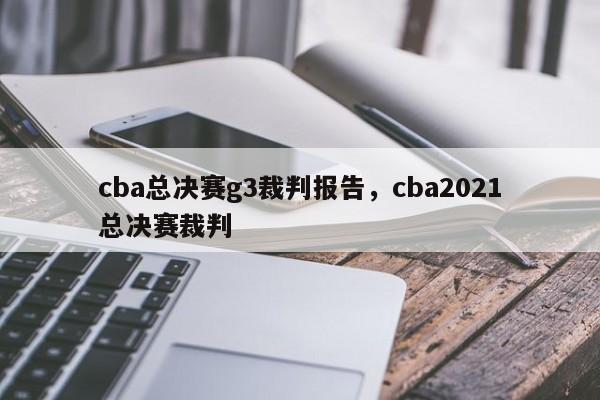 cba总决赛g3裁判报告，cba2021总决赛裁判